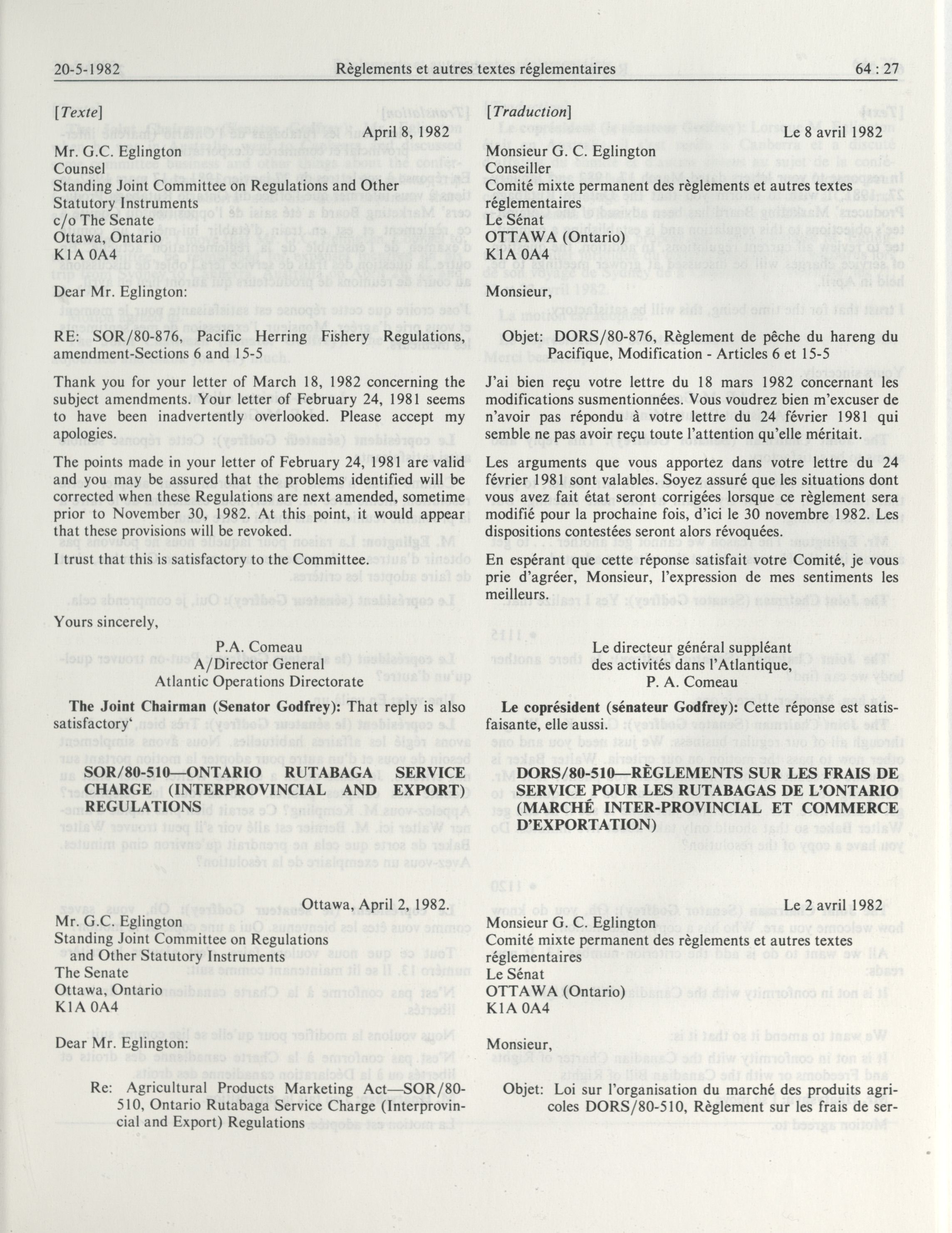 20-5-1982 Règlements et autres textes réglementaires 64 : 27

[Texte]

April 8, 1982

Mr. G.C. Eglington
Counsel
Standing Joint Committee on Regulations and Other Statutory Instruments
c/o The Senate
Ottawa, Ontario
K1A 0A4

Dear Mr. Eglington:

RE: SOR/80-876, Pacific Herring Fishery Regulations, amendment-Sections 6 and 15-5

Thank you for your letter of March 18, 1982 concerning the subject amendments. Your letter of February 24, 1981 seems to have been inadvertently overlooked. Please accept my apologies.

The points made in your letter of February 24, 1981 are valid and you may be assured that the problems identified will be corrected when these Regulations are next amended, sometime prior to November 30, 1982. At this point, it would appear that these provisions will be revoked.

I trust that this is satisfactory to the Committee.

Yours sincerely,

P.A. Comeau
A/Director General
Atlantic Operations Directorate

The Joint Chairman (Senator Godfrey): That reply is also satisfactory‘

SOR/80-510—ONTARIO RUTABAGA SERVICE CHARGE (INTERPROVINCIAL AND EXPORT) REGULATIONS

Ottawa, April 2, 1982.

Mr. G.C. Eglington
Standing Joint Committee on Regulations and Other Statutory Instruments
The Senate
Ottawa, Ontario
K1A 0A4

Dear Mr. Eglington:

Re: Agricultural Products Marketing Act—SOR/80-510, Ontario Rutabaga Service Charge (Interprovincial and Export) Regulations

[Traduction]

Le 8 avril 1982

Monsieur G. C. Eglington
Conseiller
Comité mixte permanent des règlements et autres textes réglementaires
Le Sénat
OTTAWA (Ontario)
K1A 0A4

Monsieur,

Objet: DORS/80-876, Règlement de pêche du hareng du Pacifique, Modification - Articles 6 et 15-5

J'ai bien reçu votre lettre du 18 mars 1982 concernant les modifications susmentionnées. Vous voudrez bien m'excuser de n'avoir pas répondu à votre lettre du 24 février 1981 qui semble ne pas avoir reçu toute l'attention qu'elle méritait.

Les arguments que vous apportez dans votre lettre du 24 février 1981 sont valables. Soyez assuré que les situations dont vous avez fait état seront corrigées lorsque ce règlement sera modifié pour la prochaine fois, d'ici le 30 novembre 1982. Les dispositions contestées seront alors révoquées.

En espérant que cette réponse satisfait votre Comité, je vous prie d'agréer, Monsieur, l'expression de mes sentiments les meilleurs.

Le directeur général suppléant
des activités dans l'Atlantique,
P. A. Comeau

Le coprésident (sénateur Godfrey): Cette réponse est satisfaisante, elle aussi.

DORS/80-510—RÈGLEMENTS SUR LES FRAIS DE SERVICE POUR LES RUTABAGAS DE L'ONTARIO (MARCHÉ INTER-PROVINCIAL ET COMMERCE D'EXPORTATION)

Le 2 avril 1982

Monsieur G. C. Eglington
Comité mixte permanent des règlements et autres textes réglementaires
Le Sénat
OTTAWA (Ontario)
K1A 0A4

Monsieur,

Objet: Loi sur l'organisation du marché des produits agricoles DORS/80-510, Règlement sur les frais de ser-